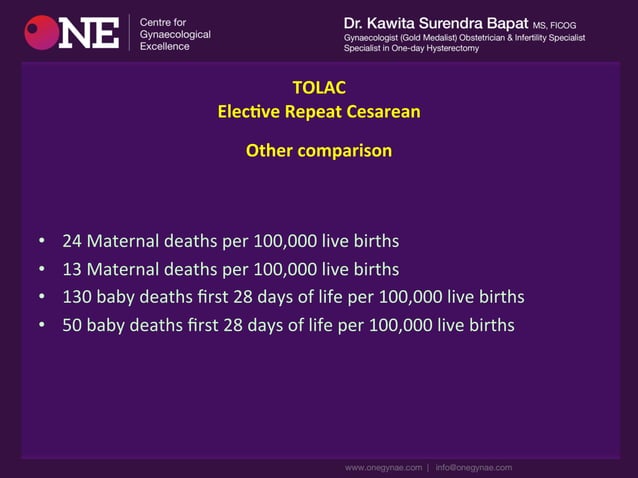 ONE Centre for Gynaecological Excellence

Dr. Kawita Surendra Bapat MS, FICOG
Gynaecologist (Gold Medalist) Obstetrician & Infertility Specialist
Specialist in One-day Hysterectomy

TOLAC
Elective Repeat Cesarean

Other comparison

• 24 Maternal deaths per 100,000 live births
• 13 Maternal deaths per 100,000 live births
• 130 baby deaths first 28 days of life per 100,000 live births
• 50 baby deaths first 28 days of life per 100,000 live births

www.onegynae.com | info@onegynae.com